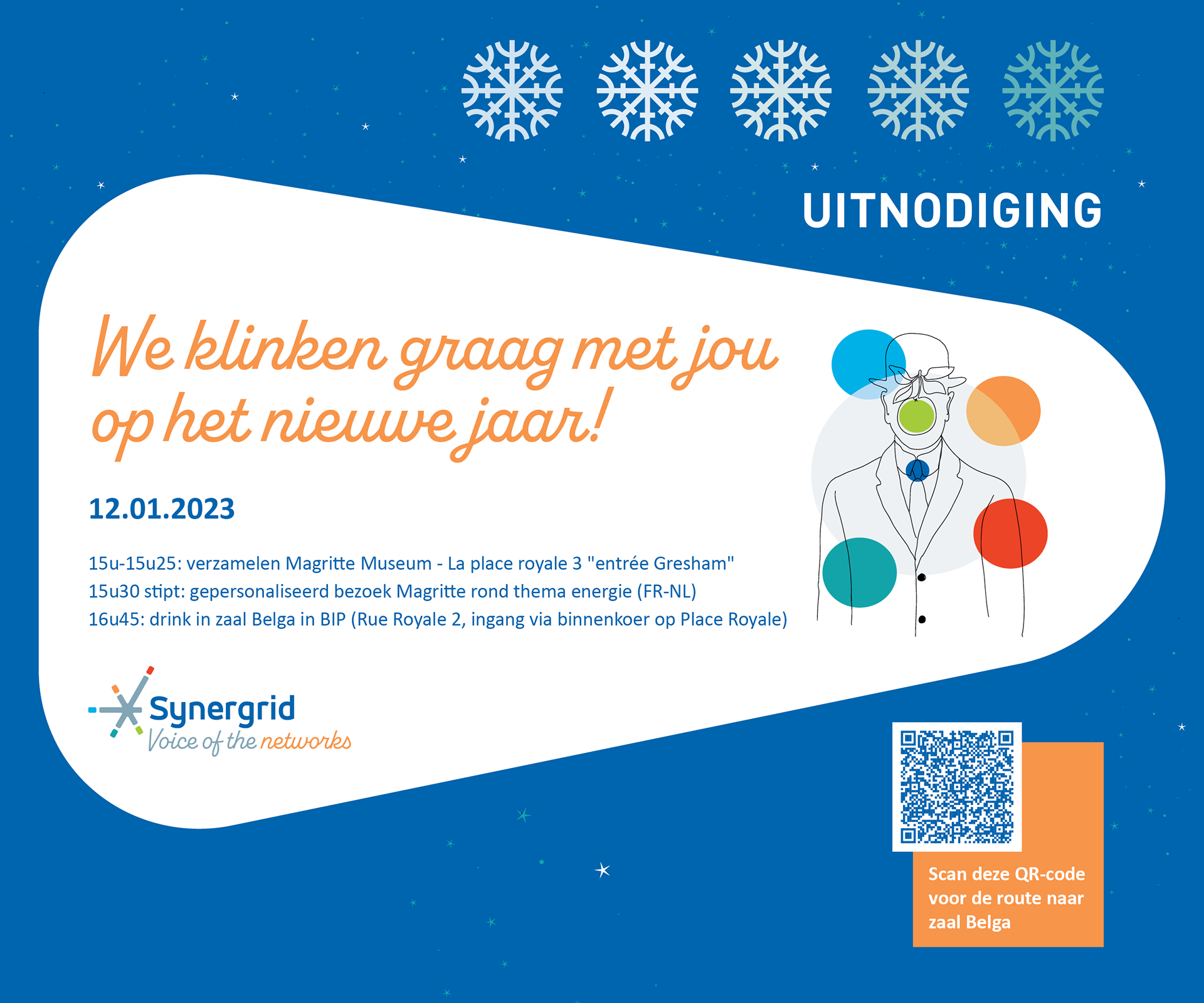 UITNODIGING

We klinken graag met jou op het nieuwe jaar!

12.01.2023

15u-15u25: verzamelen Magritte Museum - La place royale 3 "entrée Gresham"
15u30 stipt: gepersonaliseerd bezoek Magritte rond thema energie (FR-NL)
16u45: drink in zaal Belga in BIP (Rue Royale 2, ingang via binnenkoer op Place Royale)

Synergrid
Voice of the networks

Scan deze QR-code voor de route naar zaal Belga